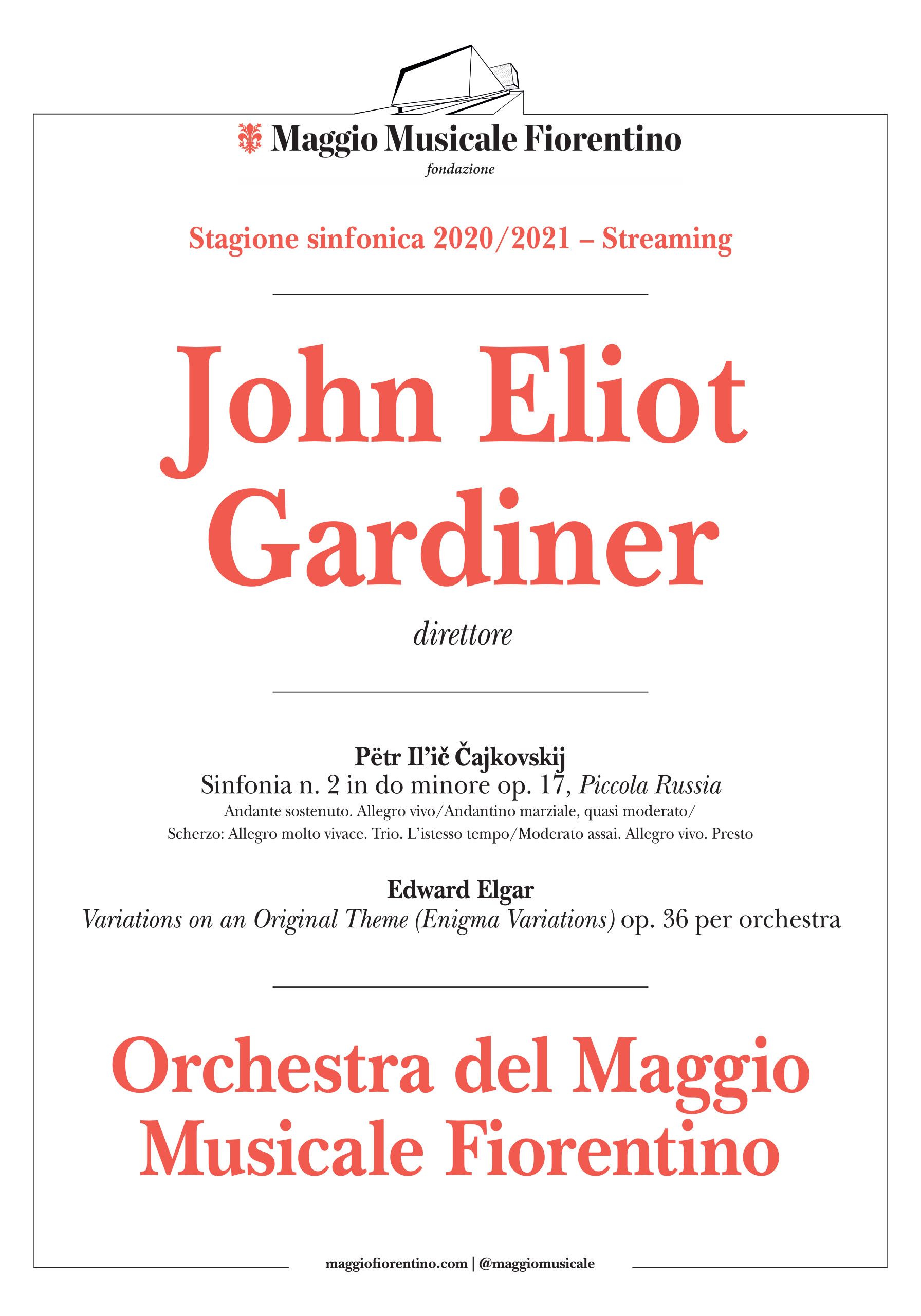 Maggio Musicale Fiorentino
fondazione

Stagione sinfonica 2020/2021 – Streaming

John Eliot Gardiner

direttore

Pëtr Il'ič Čajkovskij
Sinfonia n. 2 in do minore op. 17, Piccola Russia
Andante sostenuto. Allegro vivo/Andantino marziale, quasi moderato/
Scherzo: Allegro molto vivace. Trio. L'istesso tempo/Moderato assai. Allegro vivo. Presto

Edward Elgar
Variations on an Original Theme (Enigma Variations) op. 36 per orchestra

Orchestra del Maggio Musicale Fiorentino

maggiofiorentino.com | @maggiomusicale